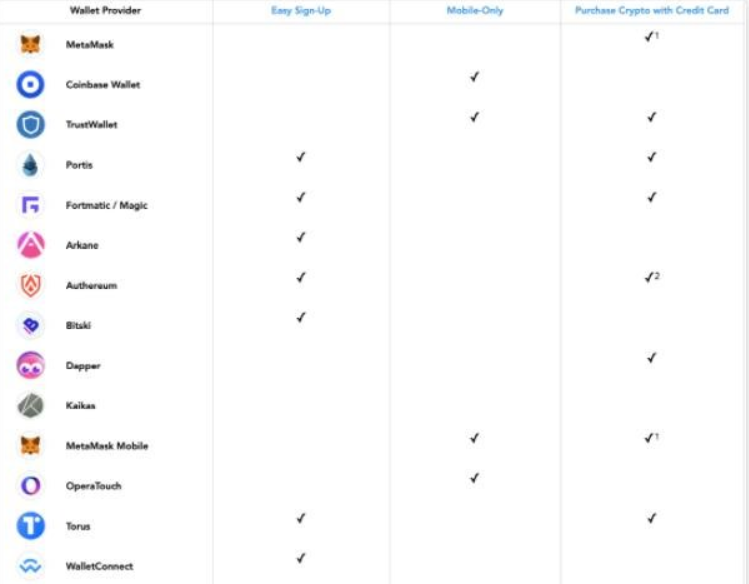 | Wallet Provider | Easy Sign-Up | Mobile-Only | Purchase Crypto with Credit Card |
|---|---|---|---|
| MetaMask | | | ✓$^1$ |
| Coinbase Wallet | | ✓ | |
| TrustWallet | | ✓ | ✓ |
| Portis | ✓ | | ✓ |
| Fortmatic / Magic | ✓ | | ✓ |
| Arkane | ✓ | | |
| Authereum | ✓ | | ✓$^2$ |
| Bitski | ✓ | | |
| Dapper | | | ✓ |
| Kaikas | | | |
| MetaMask Mobile | | ✓ | ✓$^1$ |
| OperaTouch | | ✓ | |
| Torus | ✓ | | ✓ |
| WalletConnect | ✓ | | |